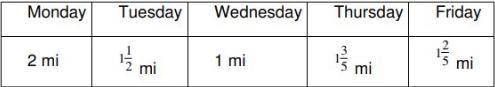 | Monday | Tuesday | Wednesday | Thursday | Friday |
|---|---|---|---|---|
| 2 mi | $1\frac{1}{2}$ mi | 1 mi | $1\frac{3}{5}$ mi | $1\frac{2}{5}$ mi |